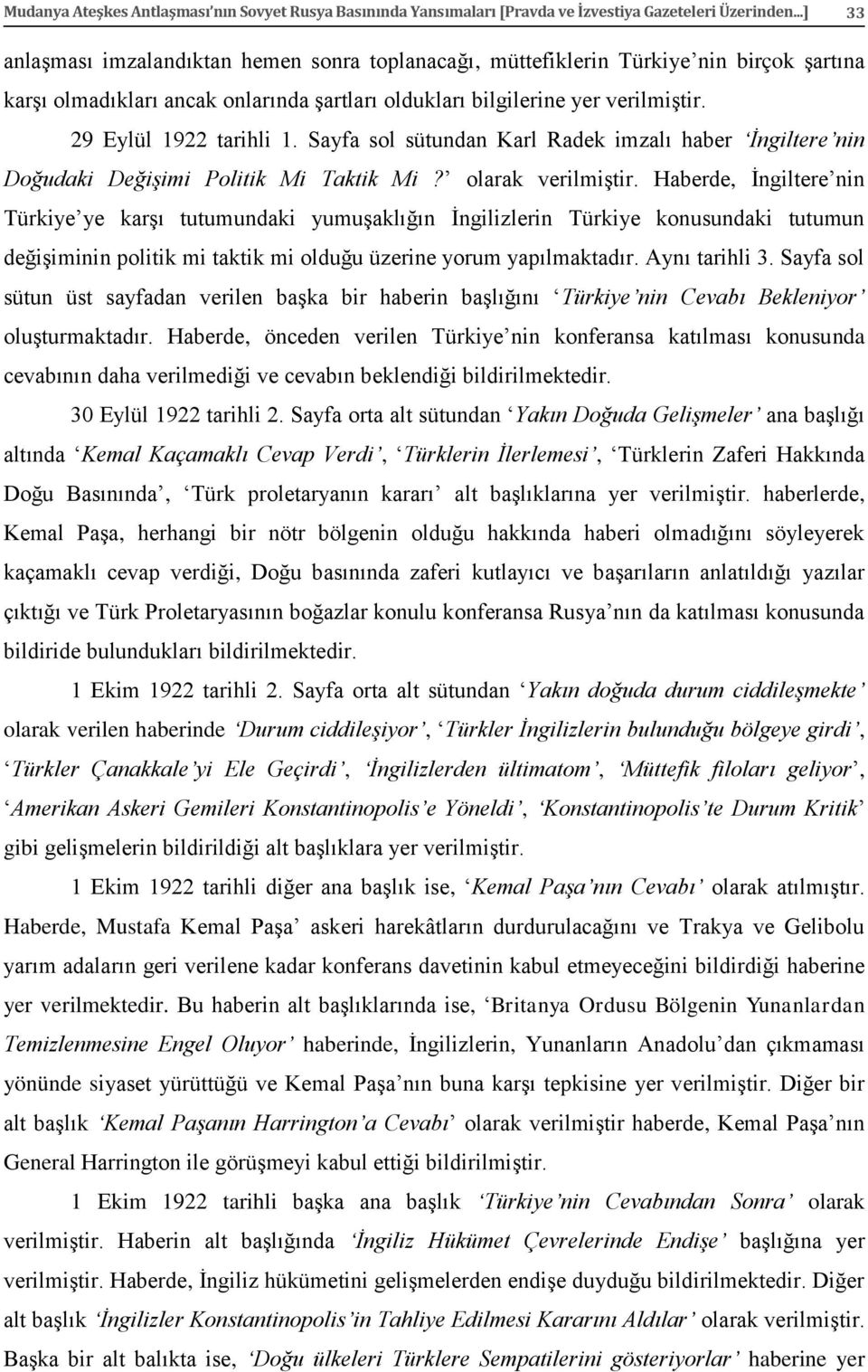 Mudanya Ateşkes Antlaşması'nın Sovyet Rusya Basınında Yansımaları [Pravda ve İzvestiya Gazeteleri Üzerinden...] 33

anlaşması imzalandıktan hemen sonra toplanacağı, müttefiklerin Türkiye'nin birçok şartına karşı olmadıkları ancak onlarında şartları oldukları bilgilerine yer verilmiştir.

29 Eylül 1922 tarihli 1. Sayfa sol sütundan Karl Radek imzalı haber 'İngiltere'nin Doğudaki Değişimi Politik Mi Taktik Mi?' olarak verilmiştir. Haberde, İngiltere'nin Türkiye'ye karşı tutumundaki yumuşaklığın İngilizlerin Türkiye konusundaki tutumun değişiminin politik mi taktik mi olduğu üzerine yorum yapılmaktadır. Aynı tarihli 3. Sayfa sol sütun üst sayfadan verilen başka bir haberin başlığını 'Türkiye'nin Cevabı Bekleniyor' oluşturmaktadır. Haberde, önceden verilen Türkiye'nin konferansa katılması konusunda cevabının daha verilmediği ve cevabın beklendiği bildirilmektedir.

30 Eylül 1922 tarihli 2. Sayfa orta alt sütundan 'Yakın Doğuda Gelişmeler' ana başlığı altında 'Kemal Kaçamaklı Cevap Verdi', 'Türklerin İlerlemesi', 'Türklerin Zaferi Hakkında Doğu Basınında', 'Türk proletaryanın kararı' alt başlıklarına yer verilmiştir. haberlerde, Kemal Paşa, herhangi bir nötr bölgenin olduğu hakkında haberi olmadığını söyleyerek kaçamaklı cevap verdiği, Doğu basınında zaferi kutlayıcı ve başarıların anlatıldığı yazılar çıktığı ve Türk Proletaryasının boğazlar konulu konferansa Rusya'nın da katılması konusunda bildiride bulundukları bildirilmektedir.

1 Ekim 1922 tarihli 2. Sayfa orta alt sütundan 'Yakın doğuda durum ciddileşmekte' olarak verilen haberinde 'Durum ciddileşiyor', 'Türkler İngilizlerin bulunduğu bölgeye girdi', 'Türkler Çanakkale'yi Ele Geçirdi', 'İngilizlerden ültimatom', 'Müttefik filoları geliyor', 'Amerikan Askeri Gemileri Konstantinopolis'e Yöneldi', 'Konstantinopolis'te Durum Kritik' gibi gelişmelerin bildirildiği alt başlıklara yer verilmiştir.

1 Ekim 1922 tarihli diğer ana başlık ise, 'Kemal Paşa'nın Cevabı' olarak atılmıştır. Haberde, Mustafa Kemal Paşa' askeri harekâtların durdurulacağını ve Trakya ve Gelibolu yarım adaların geri verilene kadar konferans davetinin kabul etmeyeceğini bildirdiği haberine yer verilmektedir. Bu haberin alt başlıklarında ise, 'Britanya Ordusu Bölgenin Yunanlardan Temizlenmesine Engel Oluyor' haberinde, İngilizlerin, Yunanların Anadolu'dan çıkmaması yönünde siyaset yürüttüğü ve Kemal Paşa'nın buna karşı tepkisine yer verilmiştir. Diğer bir alt başlık 'Kemal Paşanın Harrington'a Cevabı' olarak verilmiştir haberde, Kemal Paşa'nın General Harrington ile görüşmeyi kabul ettiği bildirilmiştir.

1 Ekim 1922 tarihli başka ana başlık 'Türkiye'nin Cevabından Sonra' olarak verilmiştir. Haberin alt başlığında 'İngiliz Hükümet Çevrelerinde Endişe' başlığına yer verilmiştir. Haberde, İngiliz hükümetini gelişmelerden endişe duyduğu bildirilmektedir. Diğer alt başlık 'İngilizler Konstantinopolis'in Tahliye Edilmesi Kararını Aldılar' olarak verilmiştir. Başka bir alt balıkta ise, 'Doğu ülkeleri Türklere Sempatilerini gösteriyorlar' haberine yer